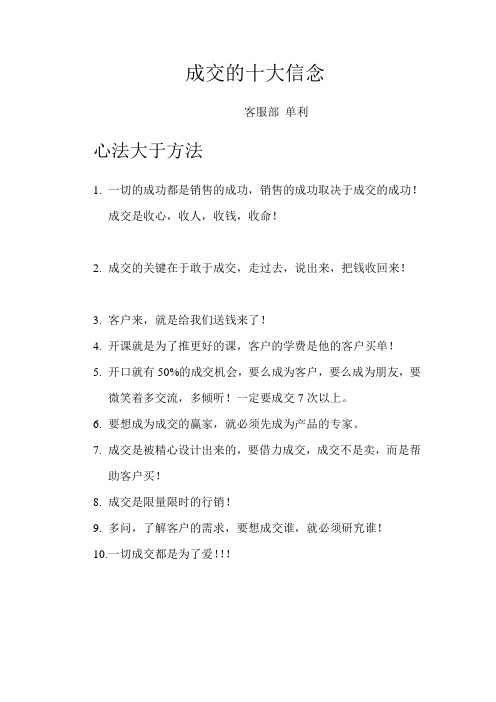 成交的十大信念

客服部 单利

心法大于方法

1. 一切的成功都是销售的成功，销售的成功取决于成交的成功！成交是收心，收人，收钱，收命！

2. 成交的关键在于敢于成交，走过去，说出来，把钱收回来！

3. 客户来，就是给我们送钱来了！

4. 开课就是为了推更好的课，客户的学费是他的客户买单！

5. 开口就有 50%的成交机会，要么成为客户，要么成为朋友，要微笑着多交流，多倾听！一定要成交 7 次以上。

6. 要想成为成交的赢家，就必须先成为产品的专家。

7. 成交是被精心设计出来的，要借力成交，成交不是卖，而是帮助客户买！

8. 成交是限量限时的行销！

9. 多问，了解客户的需求，要想成交谁，就必须研究谁！

10.一切成交都是为了爱!!!